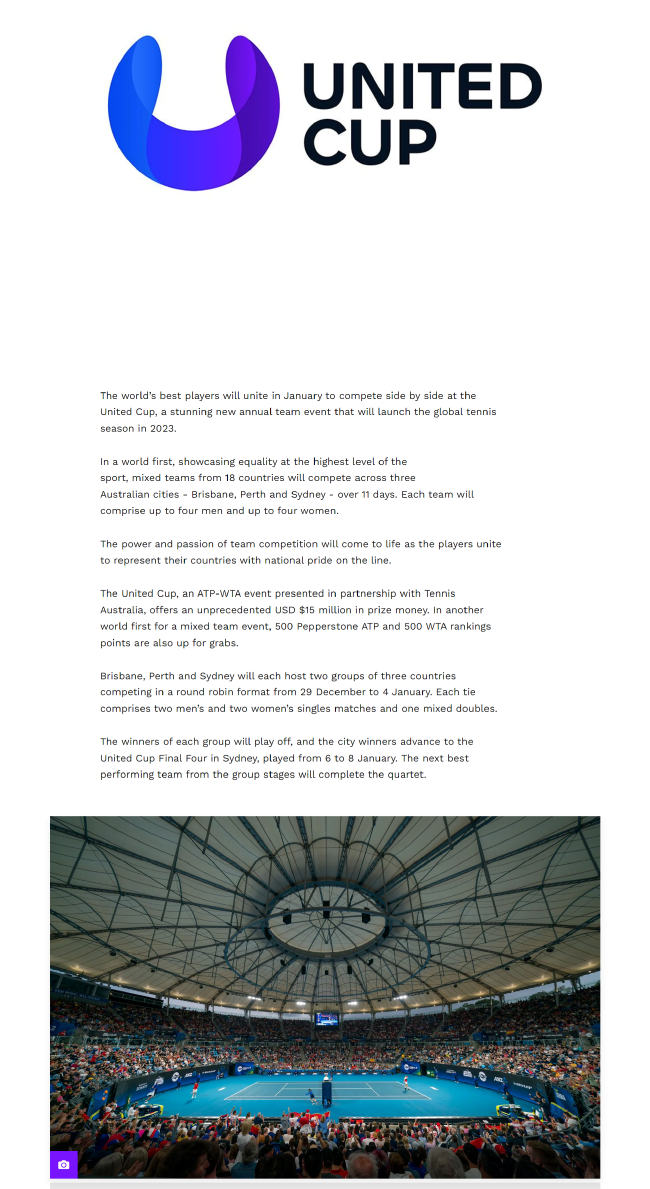 UNITED CUP

The world's best players will unite in January to compete side by side at the United Cup, a stunning new annual team event that will launch the global tennis season in 2023.

In a world first, showcasing equality at the highest level of the sport, mixed teams from 18 countries will compete across three Australian cities - Brisbane, Perth and Sydney - over 11 days. Each team will comprise up to four men and up to four women.

The power and passion of team competition will come to life as the players unite to represent their countries with national pride on the line.

The United Cup, an ATP-WTA event presented in partnership with Tennis Australia, offers an unprecedented USD $15 million in prize money. In another world first for a mixed team event, 500 Pepperstone ATP and 500 WTA rankings points are also up for grabs.

Brisbane, Perth and Sydney will each host two groups of three countries competing in a round robin format from 29 December to 4 January. Each tie comprises two men's and two women's singles matches and one mixed doubles.

The winners of each group will play off, and the city winners advance to the United Cup Final Four in Sydney, played from 6 to 8 January. The next best performing team from the group stages will complete the quartet.